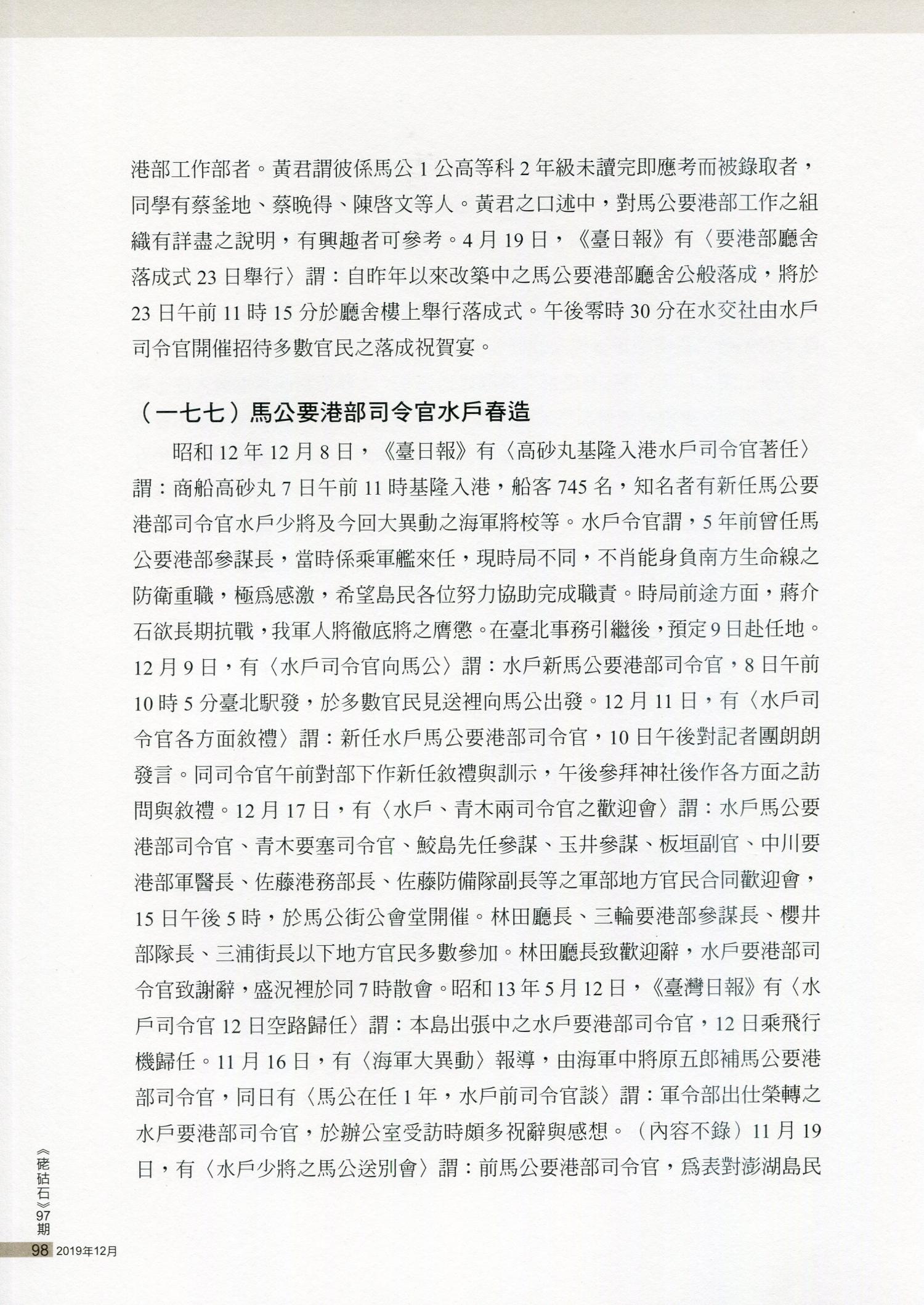 港部工作部者。黃君謂彼係馬公1公高等科2年級未讀完即應考而被錄取者，同學有蔡釜地、蔡晚得、陳啓文等人。黃君之口述中，對馬公要港部工作之組織有詳盡之說明，有興趣者可參考。4月19日，《臺日報》有〈要港部廳舍落成式23日舉行〉謂：自昨年以來改築中之馬公要港部廳舍公般落成，將於23日午前11時15分於廳舍樓上舉行落成式。午後零時30分在水交社由水戶司令官開催招待多數官民之落成祝賀宴。

（一七七）馬公要港部司令官水戶春造

昭和12年12月8日，《臺日報》有〈高砂丸基隆入港水戶司令官著任〉謂：商船高砂丸7日午前11時基隆入港，船客745名，知名者有新任馬公要港部司令官水戶少將及今回大異動之海軍將校等。水戶令官謂，5年前曾任馬公要港部參謀長，當時係乘軍艦來任，現時局不同，不肖能身負南方生命線之防衛重職，極爲感激，希望島民各位努力協助完成職責。時局前途方面，蔣介石欲長期抗戰，我軍人將徹底將之膺懲。在臺北事務引繼後，預定9日赴任地。12月9日，有〈水戶司令官向馬公〉謂：水戶新馬公要港部司令官，8日午前10時5分臺北駅發，於多數官民見送裡向馬公出發。12月11日，有〈水戶司令官各方面敘禮〉謂：新任水戶馬公要港部司令官，10日午後對記者團朗朗發言。同司令官午前對部下作新任敘禮與訓示，午後參拜神社後作各方面之訪問與敘禮。12月17日，有〈水戶、青木兩司令官之歡迎會〉謂：水戶馬公要港部司令官、青木要塞司令官、鮫島先任參謀、玉井參謀、板垣副官、中川要港部軍醫長、佐藤港務部長、佐藤防備隊副長等之軍部地方官民合同歡迎會，15日午後5時，於馬公街公會堂開催。林田廳長、三輪要港部參謀長、櫻井部隊長、三浦街長以下地方官民多數參加。林田廳長致歡迎辭，水戶要港部司令官致謝辭，盛況裡於同7時散會。昭和13年5月12日，《臺灣日報》有〈水戶司令官12日空路歸任〉謂：本島出張中之水戶要港部司令官，12日乘飛行機歸任。11月16日，有〈海軍大異動〉報導，由海軍中將原五郎補馬公要港部司令官，同日有〈馬公在任1年，水戶前司令官談〉謂：軍令部出仕榮轉之水戶要港部司令官，於辦公室受訪時頗多祝辭與感想。（內容不錄）11月19日，有〈水戶少將之馬公送別會〉謂：前馬公要港部司令官，爲表對澎湖島民

《硓𥑮石》97期

98 2019年12月